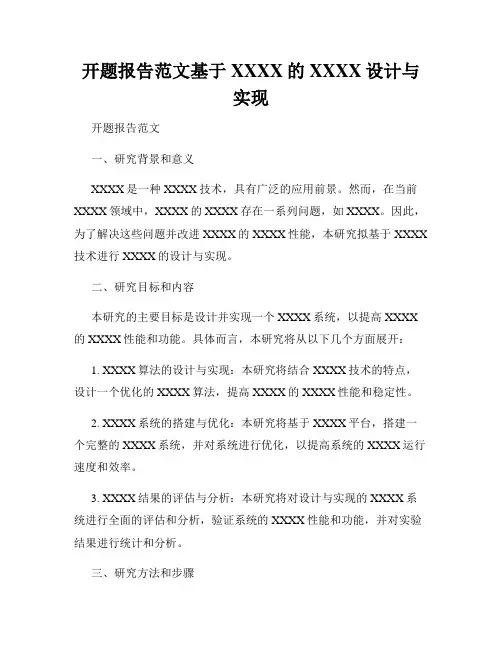 开题报告范文基于 XXXX 的 XXXX 设计与实现

开题报告范文

一、研究背景和意义

XXXX 是一种 XXXX 技术，具有广泛的应用前景。然而，在当前 XXXX 领域中，XXXX 的 XXXX 存在一系列问题，如 XXXX。因此，为了解决这些问题并改进 XXXX 的 XXXX 性能，本研究拟基于 XXXX 技术进行 XXXX 的设计与实现。

二、研究目标和内容

本研究的主要目标是设计并实现一个 XXXX 系统，以提高 XXXX 的 XXXX 性能和功能。具体而言，本研究将从以下几个方面展开：

1. XXXX 算法的设计与实现：本研究将结合 XXXX 技术的特点，设计一个优化的 XXXX 算法，提高 XXXX 的 XXXX 性能和稳定性。

2. XXXX 系统的搭建与优化：本研究将基于 XXXX 平台，搭建一个完整的 XXXX 系统，并对系统进行优化，以提高系统的 XXXX 运行速度和效率。

3. XXXX 结果的评估与分析：本研究将对设计与实现的 XXXX 系统进行全面的评估和分析，验证系统的 XXXX 性能和功能，并对实验结果进行统计和分析。

三、研究方法和步骤